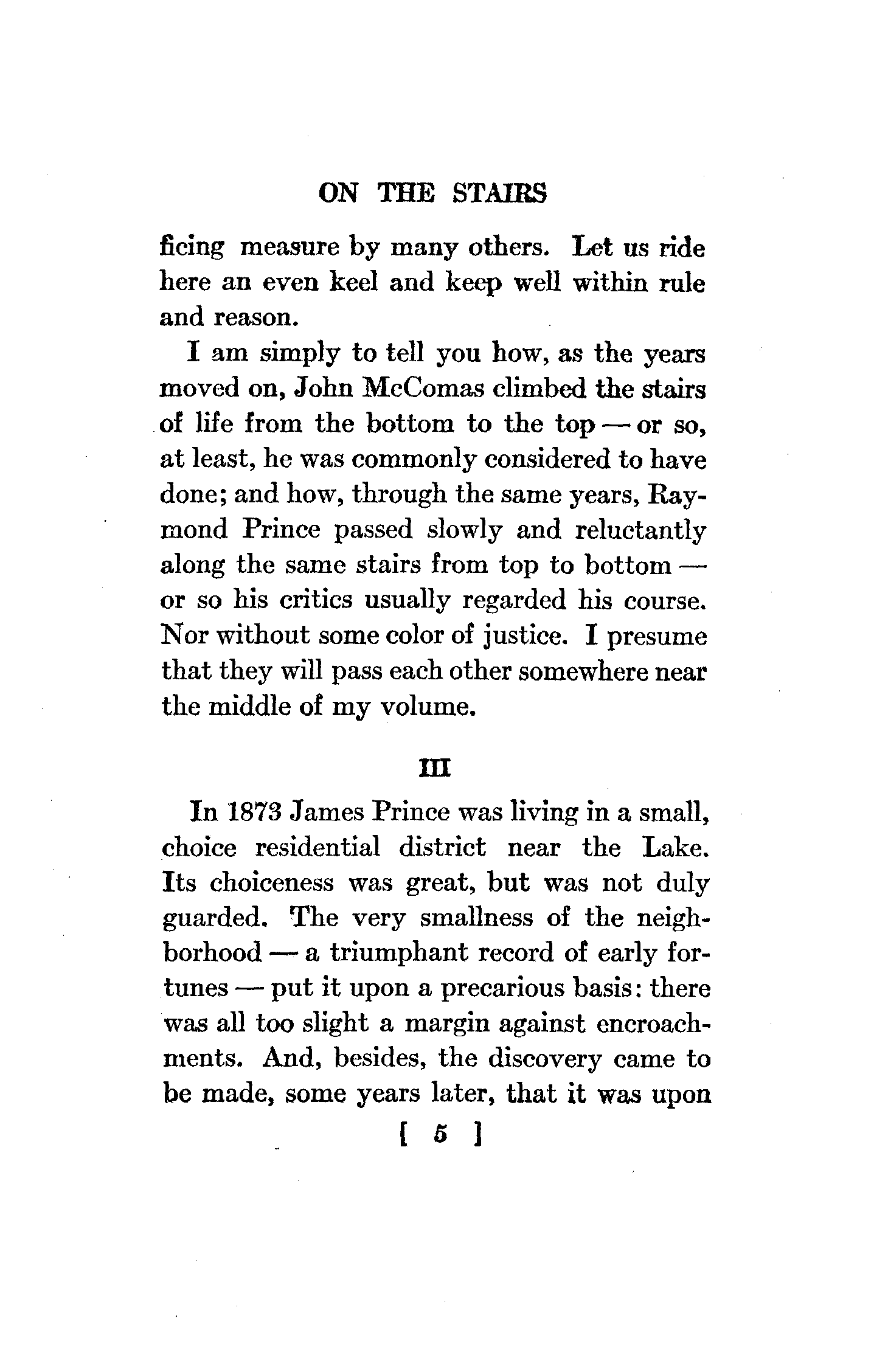 ON THE STAIRS

ficing measure by many others. Let us ride here an even keel and keep well within rule and reason.

I am simply to tell you how, as the years moved on, John McComas climbed the stairs of life from the bottom to the top — or so, at least, he was commonly considered to have done; and how, through the same years, Raymond Prince passed slowly and reluctantly along the same stairs from top to bottom — or so his critics usually regarded his course. Nor without some color of justice. I presume that they will pass each other somewhere near the middle of my volume.

III

In 1873 James Prince was living in a small, choice residential district near the Lake. Its choiceness was great, but was not duly guarded. The very smallness of the neighborhood — a triumphant record of early fortunes — put it upon a precarious basis: there was all too slight a margin against encroachments. And, besides, the discovery came to be made, some years later, that it was upon

[ 5 ]